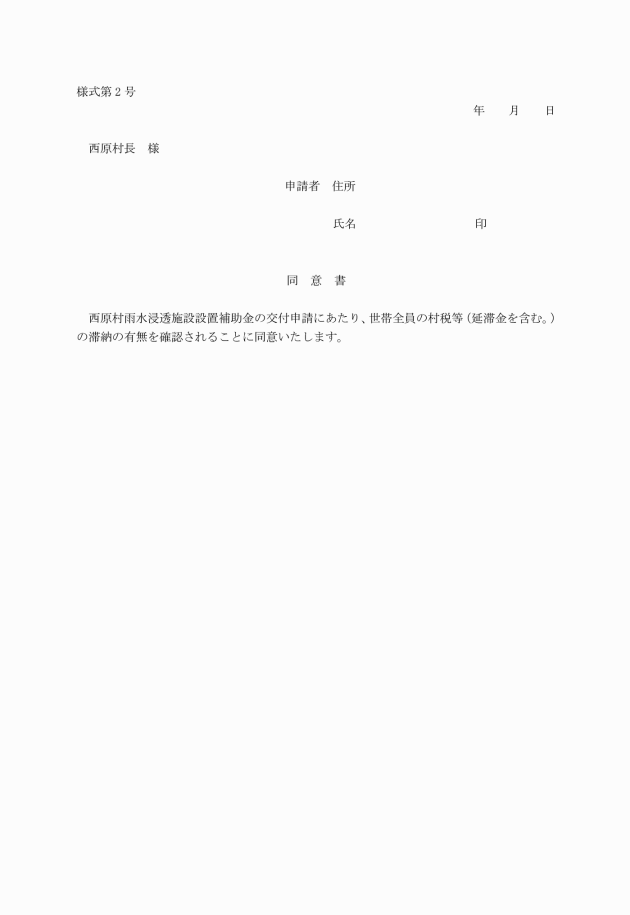 様式第２号

年　月　日

西原村長　様

申請者　住所

氏名　印

同　意　書

西原村雨水浸透施設設置補助金の交付申請にあたり、世帯全員の村税等（延滞金を含む。）の滞納の有無を確認されることに同意いたします。